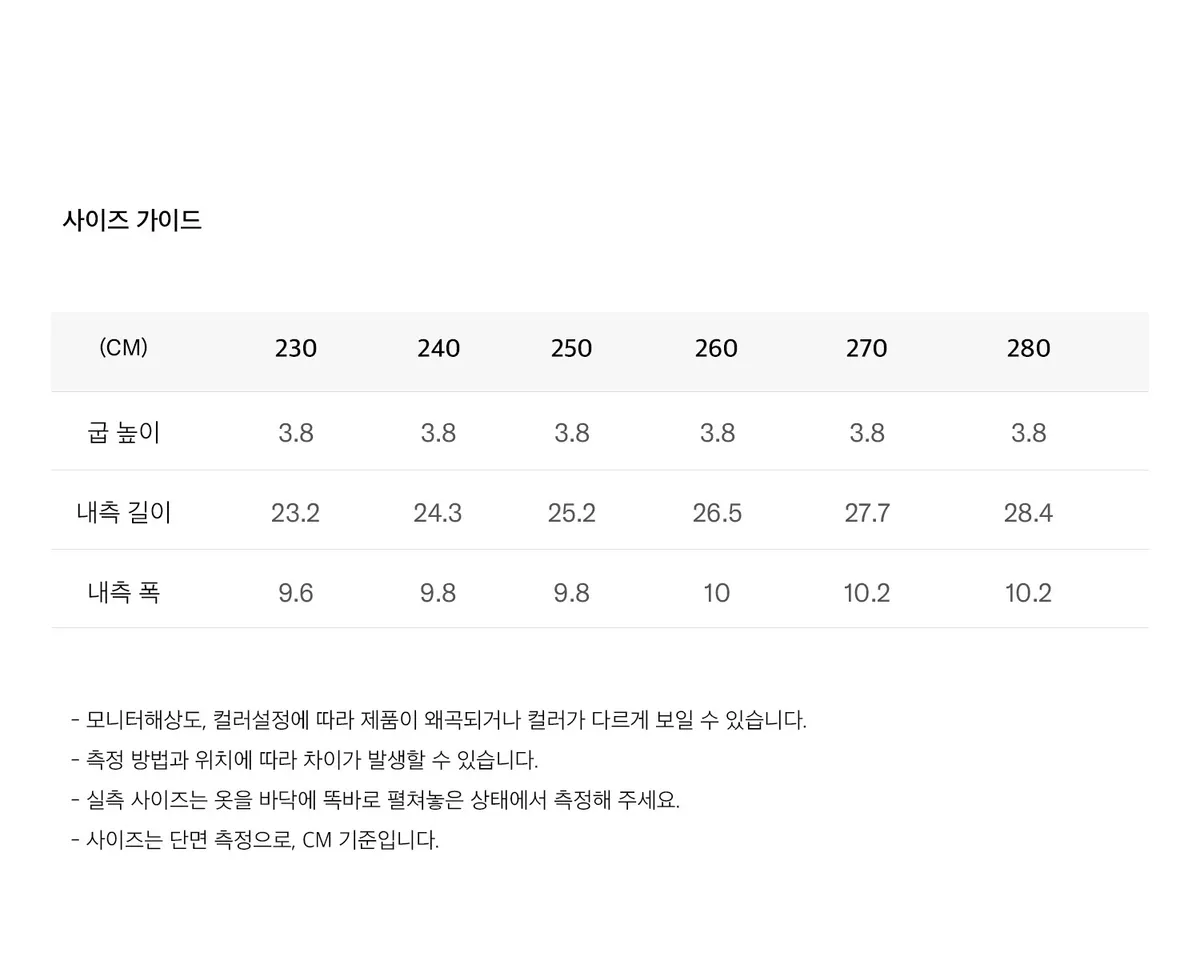 사이즈 가이드

| (CM) | 230 | 240 | 250 | 260 | 270 | 280 |
|---|---|---|---|---|---|---|
| 굽 높이 | 3.8 | 3.8 | 3.8 | 3.8 | 3.8 | 3.8 |
| 내측 길이 | 23.2 | 24.3 | 25.2 | 26.5 | 27.7 | 28.4 |
| 내측 폭 | 9.6 | 9.8 | 9.8 | 10 | 10.2 | 10.2 |

- 모니터해상도, 컬러설정에 따라 제품이 왜곡되거나 컬러가 다르게 보일 수 있습니다.
- 측정 방법과 위치에 따라 차이가 발생할 수 있습니다.
- 실측 사이즈는 옷을 바닥에 똑바로 펼쳐놓은 상태에서 측정해 주세요.
- 사이즈는 단면 측정으로, CM 기준입니다.